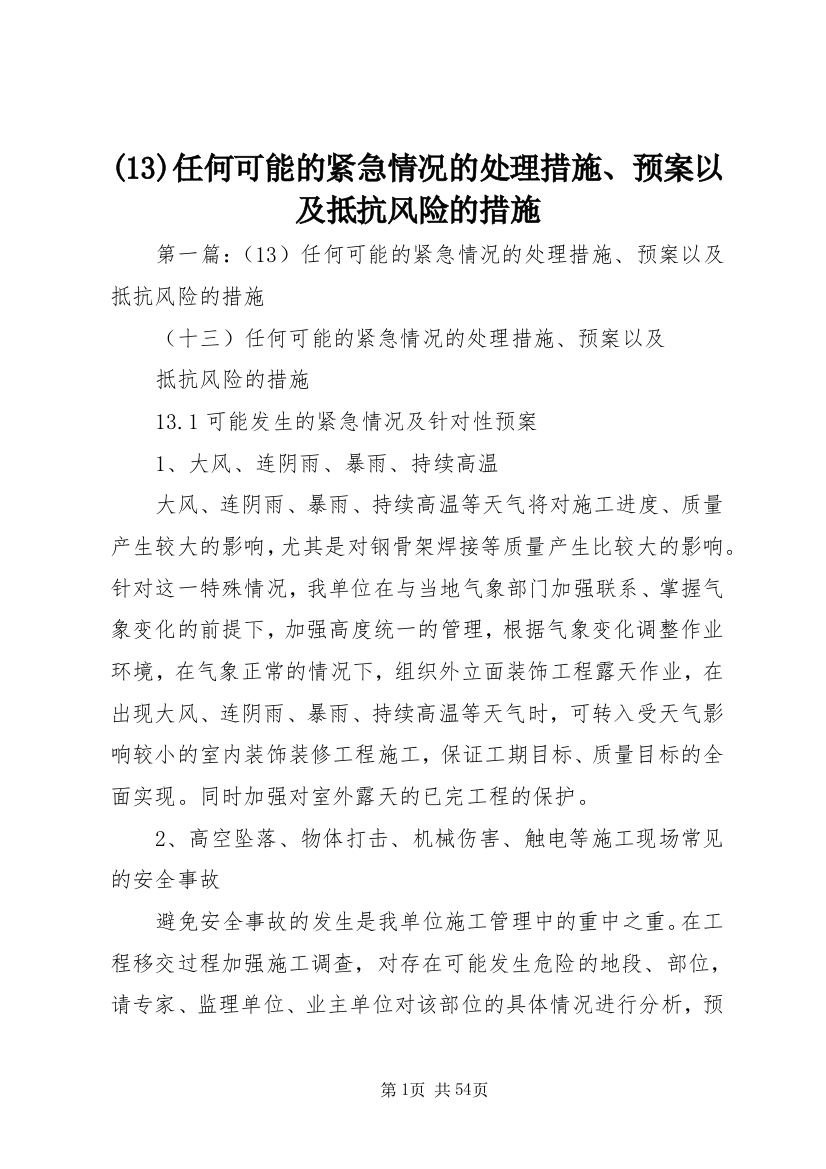 (13)任何可能的紧急情况的处理措施、预案以及抵抗风险的措施

第一篇：（13）任何可能的紧急情况的处理措施、预案以及抵抗风险的措施

（十三）任何可能的紧急情况的处理措施、预案以及

抵抗风险的措施

13.1 可能发生的紧急情况及针对性预案

1、大风、连阴雨、暴雨、持续高温

大风、连阴雨、暴雨、持续高温等天气将对施工进度、质量产生较大的影响，尤其是对钢骨架焊接等质量产生比较大的影响。针对这一特殊情况，我单位在与当地气象部门加强联系、掌握气象变化的前提下，加强高度统一的管理，根据气象变化调整作业环境，在气象正常的情况下，组织外立面装饰工程露天作业，在出现大风、连阴雨、暴雨、持续高温等天气时，可转入受天气影响较小的室内装饰装修工程施工，保证工期目标、质量目标的全面实现。同时加强对室外露天的已完工程的保护。

2、高空坠落、物体打击、机械伤害、触电等施工现场常见的安全事故

避免安全事故的发生是我单位施工管理中的重中之重。在工程移交过程加强施工调查，对存在可能发生危险的地段、部位，请专家、监理单位、业主单位对该部位的具体情况进行分析，预

第1页 共54页